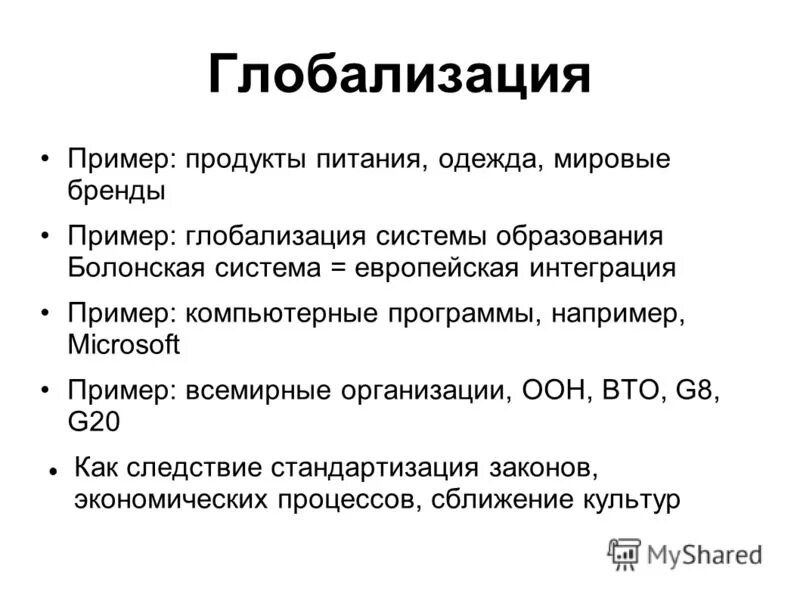 Глобализация

• Пример: продукты питания, одежда, мировые бренды

• Пример: глобализация системы образования Болонская система = европейская интеграция

• Пример: компьютерные программы, например, Microsoft

• Пример: всемирные организации, ООН, ВТО, G8, G20

• Как следствие стандартизация законов, экономических процессов, сближение культур

MyShared